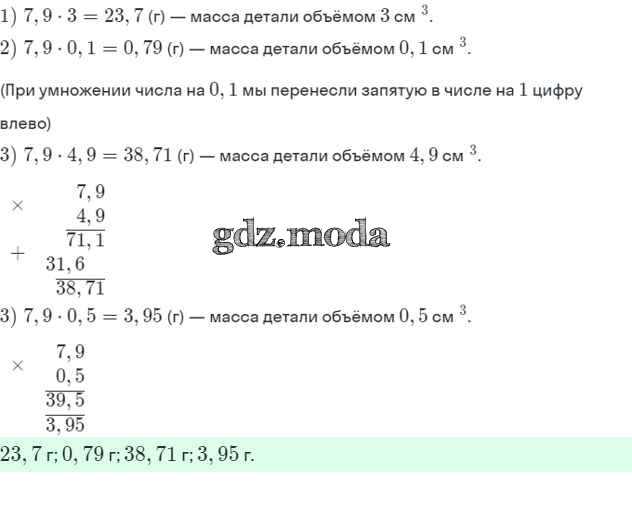 1) $7,9 \cdot 3 = 23,7$ (г) — масса детали объёмом $3$ см $^3$.
2) $7,9 \cdot 0,1 = 0,79$ (г) — масса детали объёмом $0,1$ см $^3$.

(При умножении числа на $0,1$ мы перенесли запятую в числе на $1$ цифру влево)

3) $7,9 \cdot 4,9 = 38,71$ (г) — масса детали объёмом $4,9$ см $^3$.

$\times$ $7,9$
$4,9$
$71,1$
$+$ $31,6$
$38,71$

gdz.moda

3) $7,9 \cdot 0,5 = 3,95$ (г) — масса детали объёмом $0,5$ см $^3$.

$\times$ $7,9$
$0,5$
$39,5$
$3,95$

$23,7$ г; $0,79$ г; $38,71$ г; $3,95$ г.